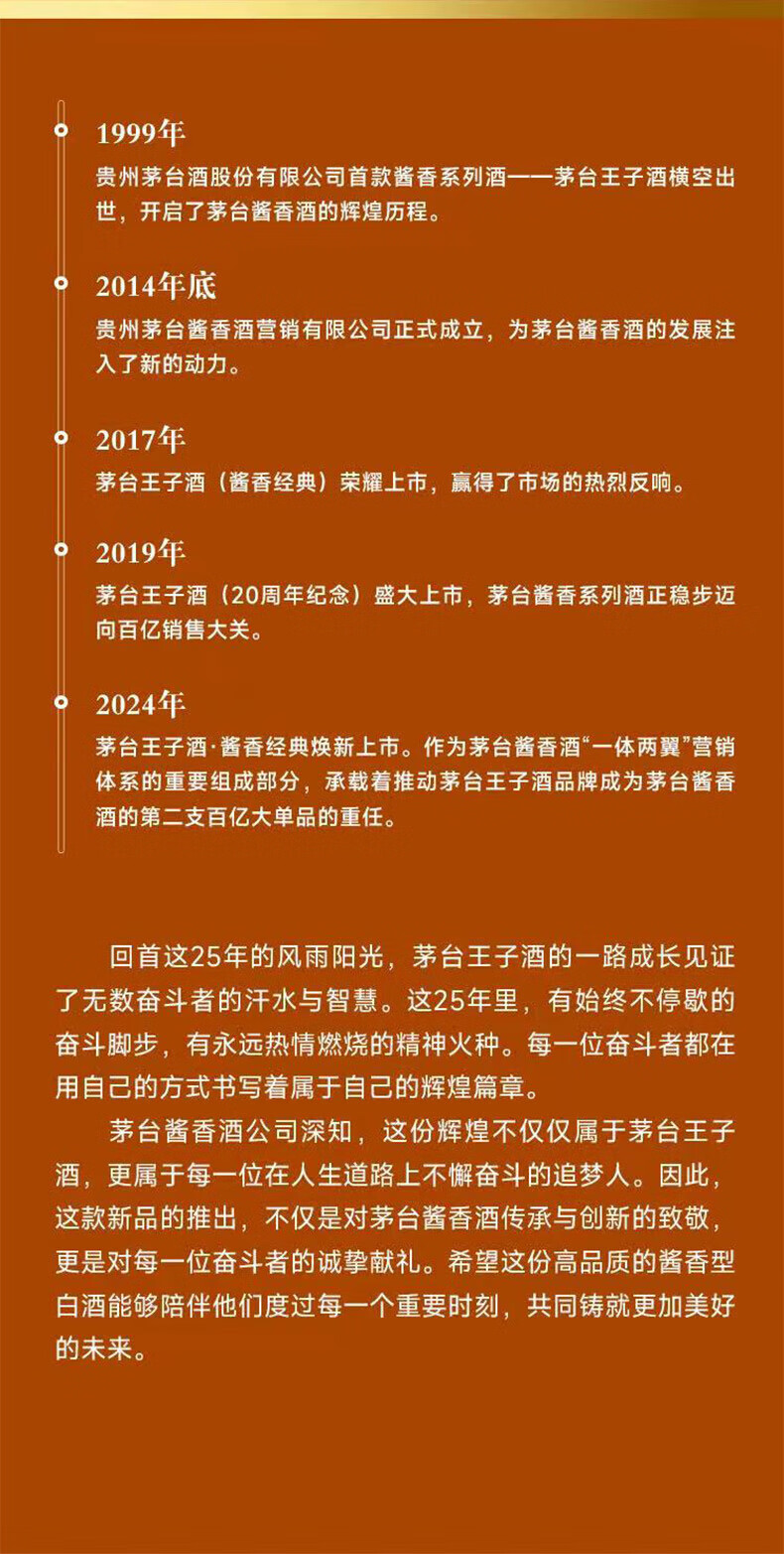 1999年
贵州茅台酒股份有限公司首款酱香系列酒——茅台王子酒横空出世，开启了茅台酱香酒的辉煌历程。

2014年底
贵州茅台酱香酒营销有限公司正式成立，为茅台酱香酒的发展注入了新的动力。

2017年
茅台王子酒（酱香经典）荣耀上市，赢得了市场的热烈反响。

2019年
茅台王子酒（20周年纪念）盛大上市，茅台酱香系列酒正稳步迈向百亿销售大关。

2024年
茅台王子酒·酱香经典焕新上市。作为茅台酱香酒“一体两翼”营销体系的重要组成部分，承载着推动茅台王子酒品牌成为茅台酱香酒的第二支百亿大单品的重任。

回首这25年的风雨阳光，茅台王子酒的一路成长见证了无数奋斗者的汗水与智慧。这25年里，有始终不停歇的奋斗脚步，有永远热情燃烧的精神火种。每一位奋斗者都在用自己的方式书写着属于自己的辉煌篇章。

茅台酱香酒公司深知，这份辉煌不仅仅属于茅台王子酒，更属于每一位在人生道路上不懈奋斗的追梦人。因此，这款新品的推出，不仅是对茅台酱香酒传承与创新的致敬，更是对每一位奋斗者的诚挚献礼。希望这份高品质的酱香型白酒能够陪伴他们度过每一个重要时刻，共同铸就更加美好的未来。